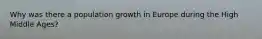 Why was there a population growth in Europe during the High Middle Ages?